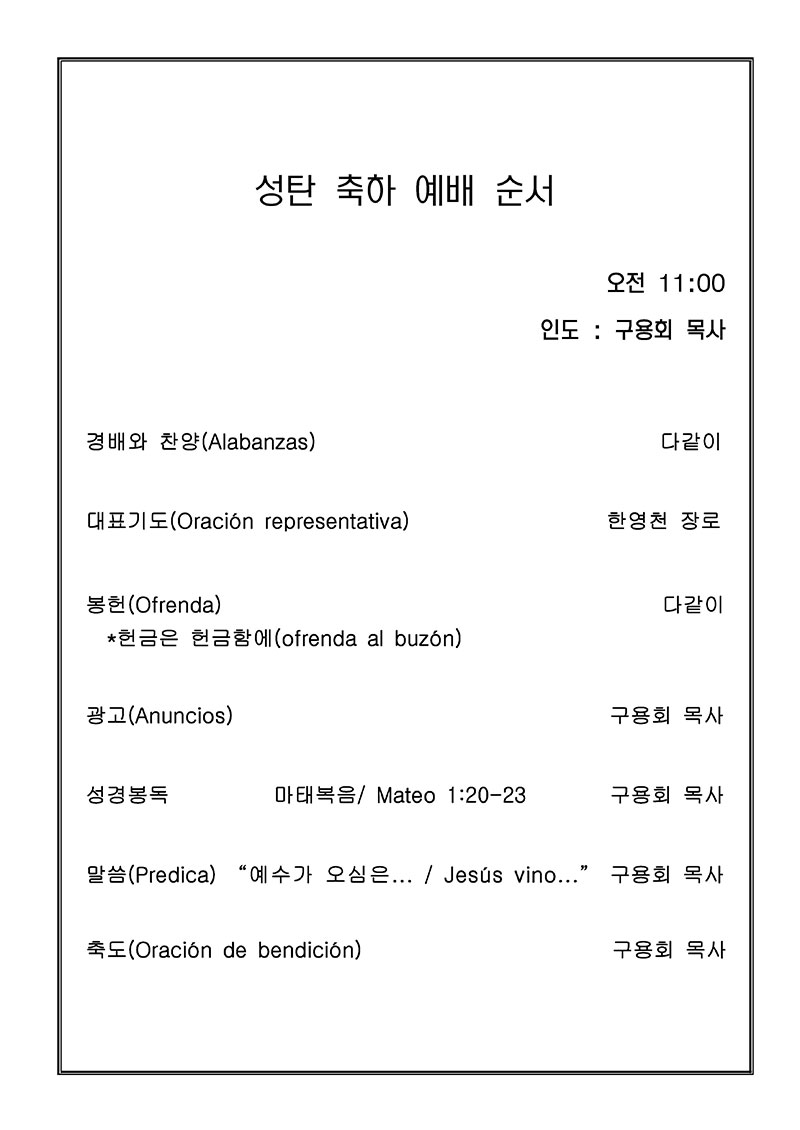 성탄 축하 예배 순서

오전 11:00

인도 : 구용회 목사

경배와 찬양(Alabanzas) 다같이

대표기도(Oración representativa) 한영천 장로

봉헌(Ofrenda) 다같이
*헌금은 헌금함에(ofrenda al buzón)

광고(Anuncios) 구용회 목사

성경봉독 마태복음/ Mateo 1:20-23 구용회 목사

말씀(Predica) “예수가 오심은... / Jesús vino...” 구용회 목사

축도(Oración de bendición) 구용회 목사